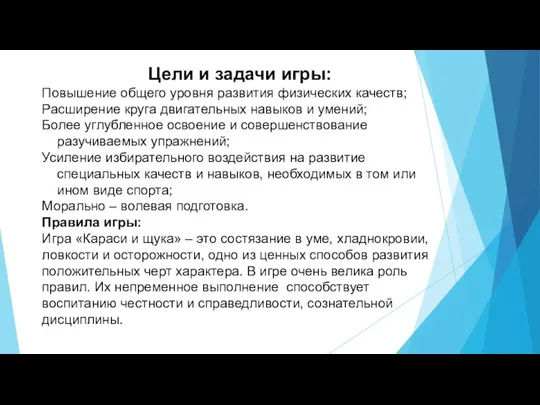 Цели и задачи игры:

Повышение общего уровня развития физических качеств;
Расширение круга двигательных навыков и умений;
Более углубленное освоение и совершенствование разучиваемых упражнений;
Усиление избирательного воздействия на развитие специальных качеств и навыков, необходимых в том или ином виде спорта;
Морально – волевая подготовка.

Правила игры:

Игра «Караси и щука» – это состязание в уме, хладнокровии, ловкости и осторожности, одно из ценных способов развития положительных черт характера. В игре очень велика роль правил. Их непременное выполнение способствует воспитанию честности и справедливости, сознательной дисциплины.